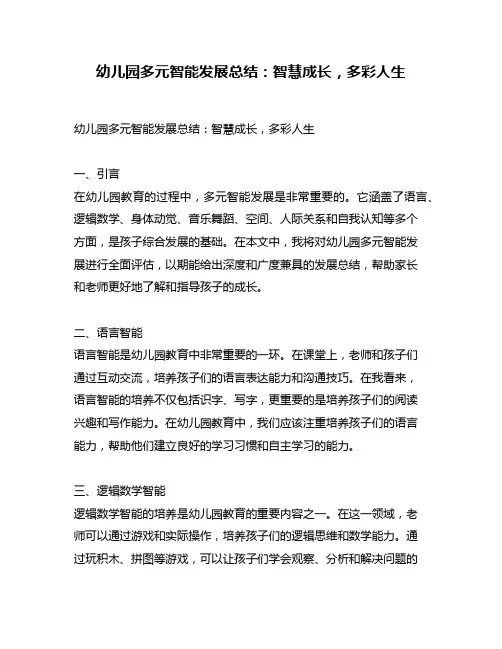 幼儿园多元智能发展总结：智慧成长，多彩人生

幼儿园多元智能发展总结：智慧成长，多彩人生

一、引言
在幼儿园教育的过程中，多元智能发展是非常重要的。它涵盖了语言、逻辑数学、身体动觉、音乐舞蹈、空间、人际关系和自我认知等多个方面，是孩子综合发展的基础。在本文中，我将对幼儿园多元智能发展进行全面评估，以期能给出深度和广度兼具的发展总结，帮助家长和老师更好地了解和指导孩子的成长。

二、语言智能
语言智能是幼儿园教育中非常重要的一环。在课堂上，老师和孩子们通过互动交流，培养孩子们的语言表达能力和沟通技巧。在我看来，语言智能的培养不仅包括识字、写字，更重要的是培养孩子们的阅读兴趣和写作能力。在幼儿园教育中，我们应该注重培养孩子们的语言能力，帮助他们建立良好的学习习惯和自主学习的能力。

三、逻辑数学智能
逻辑数学智能的培养是幼儿园教育的重要内容之一。在这一领域，老师可以通过游戏和实际操作，培养孩子们的逻辑思维和数学能力。通过玩积木、拼图等游戏，可以让孩子们学会观察、分析和解决问题的